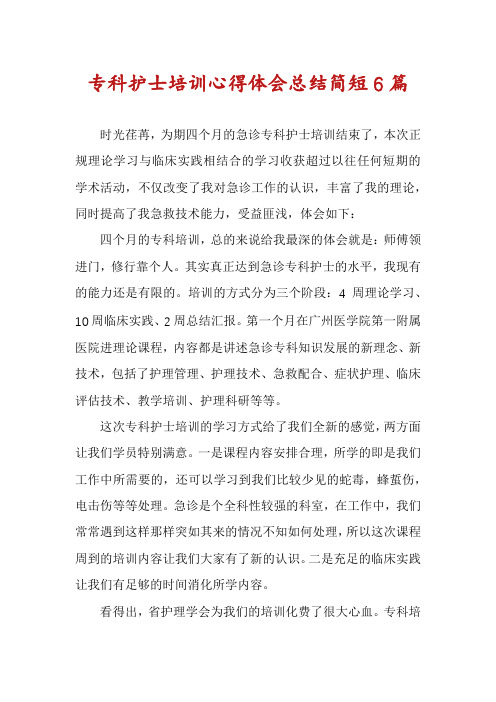 专科护士培训心得体会总结简短6篇

时光荏苒，为期四个月的急诊专科护士培训结束了，本次正规理论学习与临床实践相结合的学习收获超过以往任何短期的学术活动，不仅改变了我对急诊工作的认识，丰富了我的理论，同时提高了我急救技术能力，受益匪浅，体会如下：

四个月的专科培训，总的来说给我最深的体会就是：师傅领进门，修行靠个人。其实真正达到急诊专科护士的水平，我现有的能力还是有限的。培训的方式分为三个阶段：4 周理论学习、10周临床实践、2周总结汇报。第一个月在广州医学院第一附属医院进理论课程，内容都是讲述急诊专科知识发展的新理念、新技术，包括了护理管理、护理技术、急救配合、症状护理、临床评估技术、教学培训、护理科研等等。

这次专科护士培训的学习方式给了我们全新的感觉，两方面让我们学员特别满意。一是课程内容安排合理，所学的即是我们工作中所需要的，还可以学习到我们比较少见的蛇毒，蜂蜇伤，电击伤等等处理。急诊是个全科性较强的科室，在工作中，我们常常遇到这样那样突如其来的情况不知如何处理，所以这次课程周到的培训内容让我们大家有了新的认识。二是充足的临床实践让我们有足够的时间消化所学内容。

看得出，省护理学会为我们的培训化费了很大心血。专科培